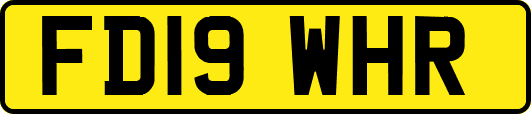 FD19 WHR